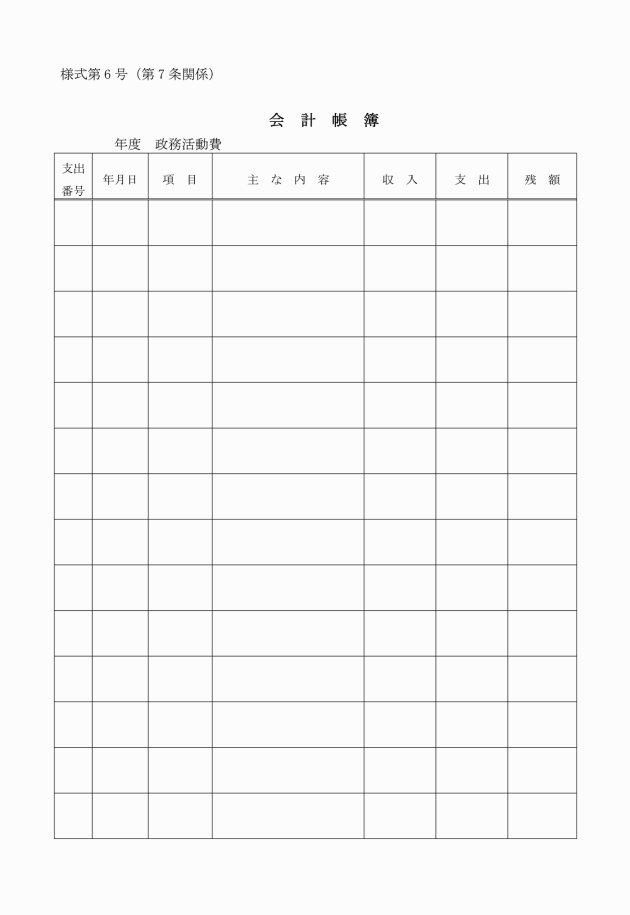 様式第６号（第７条関係）

会　計　帳　簿

年度　政務活動費

| 支出番号 | 年月日 | 項　目 | 主 な 内 容 | 収　入 | 支　出 | 残　額 |
|---|---|---|---|---|---|---|
| | | | | | | |
| | | | | | | |
| | | | | | | |
| | | | | | | |
| | | | | | | |
| | | | | | | |
| | | | | | | |
| | | | | | | |
| | | | | | | |
| | | | | | | |
| | | | | | | |
| | | | | | | |
| | | | | | | |
| | | | | | | |